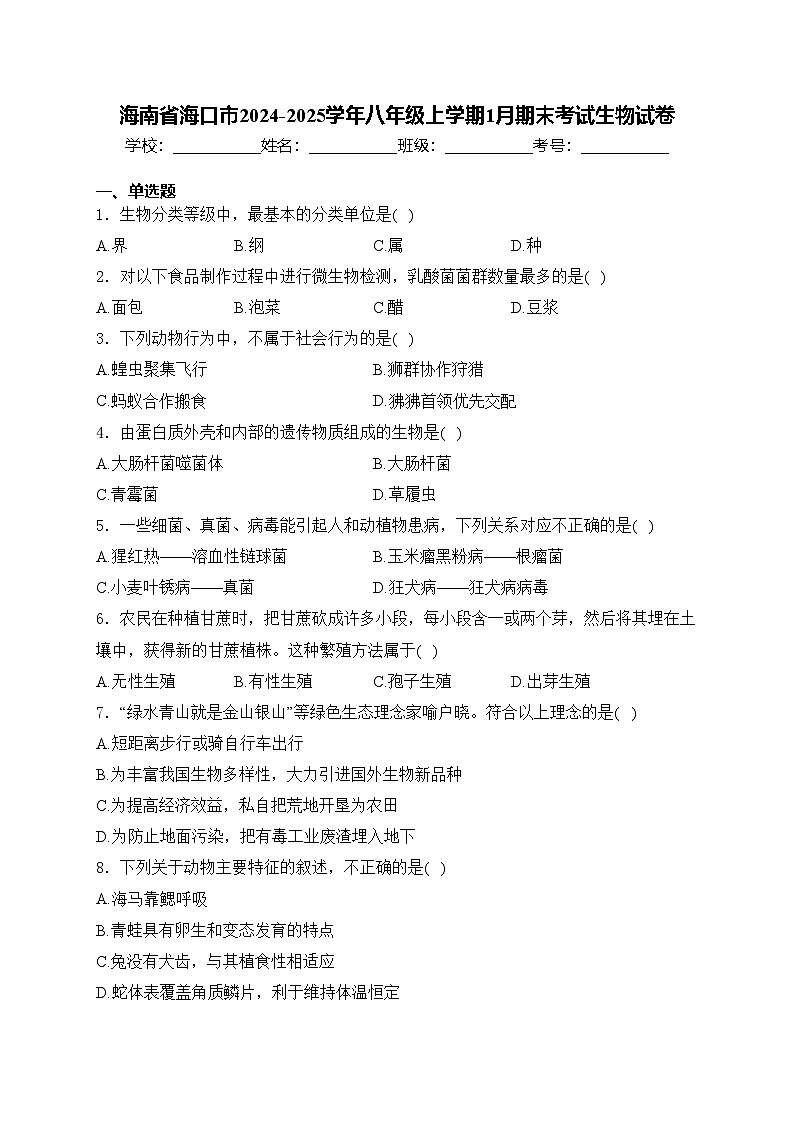 海南省海口市2024-2025学年八年级上学期1月期末考试生物试卷

学校：___________姓名：___________班级：___________考号：___________

一、单选题

1．生物分类等级中，最基本的分类单位是( )

A.界　　B.纲　　C.属　　D.种

2．对以下食品制作过程中进行微生物检测，乳酸菌菌群数量最多的是( )

A.面包　　B.泡菜　　C.醋　　D.豆浆

3．下列动物行为中，不属于社会行为的是( )

A.蝗虫聚集飞行　　B.狮群协作狩猎

C.蚂蚁合作搬食　　D.狒狒首领优先交配

4．由蛋白质外壳和内部的遗传物质组成的生物是( )

A.大肠杆菌噬菌体　　B.大肠杆菌

C.青霉菌　　D.草履虫

5．一些细菌、真菌、病毒能引起人和动植物患病，下列关系对应不正确的是( )

A.猩红热——溶血性链球菌　　B.玉米瘤黑粉病——根瘤菌

C.小麦叶锈病——真菌　　D.狂犬病——狂犬病病毒

6．农民在种植甘蔗时，把甘蔗砍成许多小段，每小段含一或两个芽，然后将其埋在土壤中，获得新的甘蔗植株。这种繁殖方法属于( )

A.无性生殖　　B.有性生殖　　C.孢子生殖　　D.出芽生殖

7．“绿水青山就是金山银山”等绿色生态理念家喻户晓。符合以上理念的是( )

A.短距离步行或骑自行车出行

B.为丰富我国生物多样性，大力引进国外生物新品种

C.为提高经济效益，私自把荒地开垦为农田

D.为防止地面污染，把有毒工业废渣埋入地下

8．下列关于动物主要特征的叙述，不正确的是( )

A.海马靠鳃呼吸

B.青蛙具有卵生和变态发育的特点

C.兔没有犬齿，与其植食性相适应

D.蛇体表覆盖角质鳞片，利于维持体温恒定